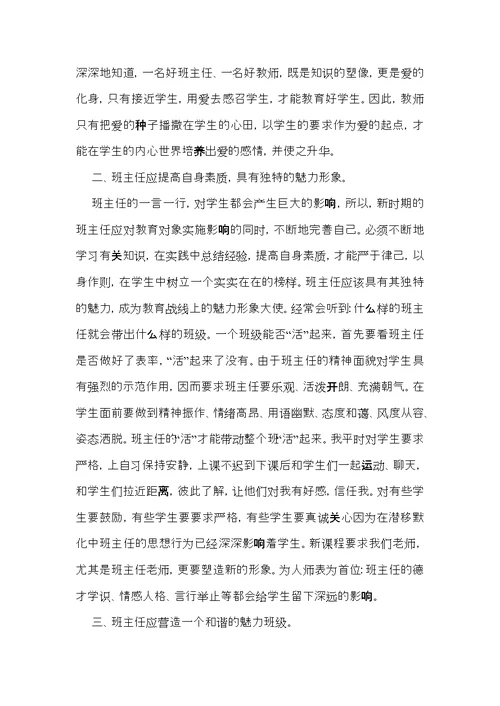 深深地知道，一名好班主任、一名好教师，既是知识的塑像，更是爱的化身，只有接近学生，用爱去感召学生，才能教育好学生。因此，教师只有把爱的种子播撒在学生的心田，以学生的要求作为爱的起点，才能在学生的内心世界培养出爱的感情，并使之升华。

二、班主任应提高自身素质，具有独特的魅力形象。

班主任的一言一行，对学生都会产生巨大的影响，所以，新时期的班主任应对教育对象实施影响的同时，不断地完善自己。必须不断地学习有关知识，在实践中总结经验，提高自身素质，才能严于律己，以身作则，在学生中树立一个实实在在的榜样。班主任应该具有其独特的魅力，成为教育战线上的魅力形象大使。经常会听到：什么样的班主任就会带出什么样的班级。一个班级能否“活”起来，首先要看班主任是否做好了表率，“活”起来了没有。由于班主任的精神面貌对学生具有强烈的示范作用，因而要求班主任要乐观、活泼开朗、充满朝气。在学生面前要做到精神振作、情绪高昂、用语幽默、态度和蔼、风度从容、姿态洒脱。班主任的“活”才能带动整个班“活”起来。我平时对学生要求严格，上自习保持安静，上课不迟到下课后和学生们一起运动、聊天，和学生们拉近距离，彼此了解，让他们对我有好感，信任我。对有些学生要鼓励，有些学生要要求严格，有些学生要真诚关心因为在潜移默化中班主任的思想行为已经深深影响着学生。新课程要求我们老师，尤其是班主任老师，更要塑造新的形象。为人师表为首位：班主任的德才学识、情感人格、言行举止等都会给学生留下深远的影响。

三、班主任应营造一个和谐的魅力班级。